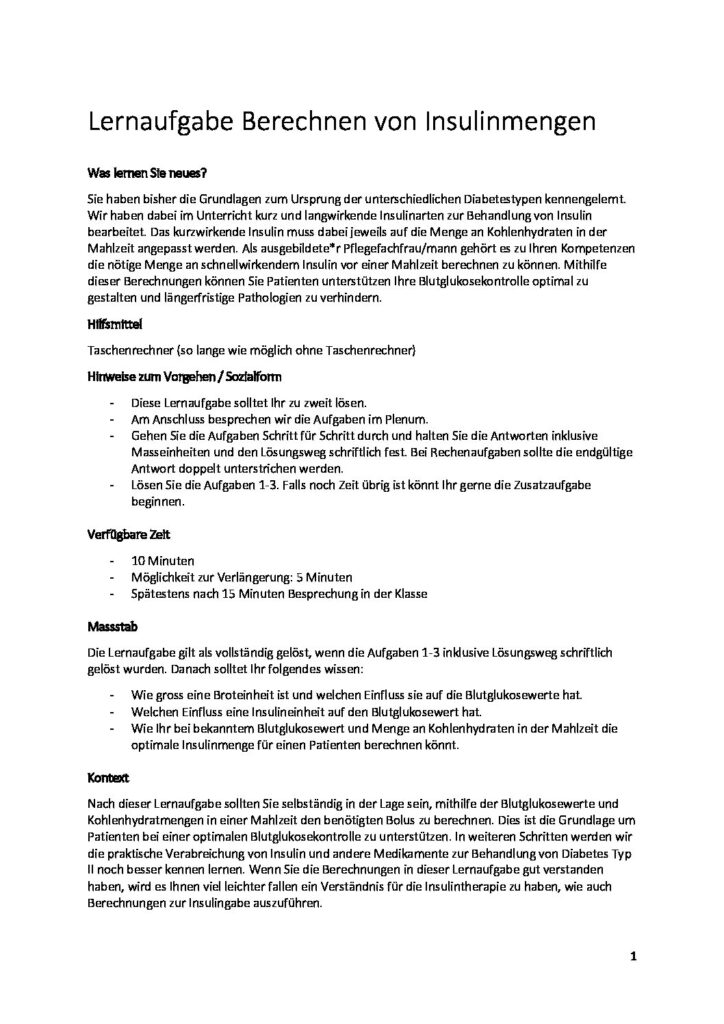 Lernaufgabe Berechnen von Insulinmengen

Was lernen Sie neues?

Sie haben bisher die Grundlagen zum Ursprung der unterschiedlichen Diabetestypen kennengelernt. Wir haben dabei im Unterricht kurz und langwirkende Insulinarten zur Behandlung von Insulin bearbeitet. Das kurzwirkende Insulin muss dabei jeweils auf die Menge an Kohlenhydraten in der Mahlzeit angepasst werden. Als ausgebildete*r Pflegefachfrau/mann gehört es zu Ihren Kompetenzen die nötige Menge an schnellwirkendem Insulin vor einer Mahlzeit berechnen zu können. Mithilfe dieser Berechnungen können Sie Patienten unterstützen Ihre Blutglukosekontrolle optimal zu gestalten und längerfristige Pathologien zu verhindern.

Hilfsmittel

Taschenrechner (so lange wie möglich ohne Taschenrechner)

Hinweise zum Vorgehen / Sozialform

- Diese Lernaufgabe solltet Ihr zu zweit lösen.
- Am Anschluss besprechen wir die Aufgaben im Plenum.
- Gehen Sie die Aufgaben Schritt für Schritt durch und halten Sie die Antworten inklusive Masseinheiten und den Lösungsweg schriftlich fest. Bei Rechenaufgaben sollte die endgültige Antwort doppelt unterstrichen werden.
- Lösen Sie die Aufgaben 1-3. Falls noch Zeit übrig ist könnt Ihr gerne die Zusatzaufgabe beginnen.

Verfügbare Zeit

- 10 Minuten
- Möglichkeit zur Verlängerung: 5 Minuten
- Spätestens nach 15 Minuten Besprechung in der Klasse

Massstab

Die Lernaufgabe gilt als vollständig gelöst, wenn die Aufgaben 1-3 inklusive Lösungsweg schriftlich gelöst wurden. Danach solltet Ihr folgendes wissen:

- Wie gross eine Broteinheit ist und welchen Einfluss sie auf die Blutglukosewerte hat.
- Welchen Einfluss eine Insulineinheit auf den Blutglukosewert hat.
- Wie Ihr bei bekanntem Blutglukosewert und Menge an Kohlenhydraten in der Mahlzeit die optimale Insulinmenge für einen Patienten berechnen könnt.

Kontext

Nach dieser Lernaufgabe sollten Sie selbständig in der Lage sein, mithilfe der Blutglukosewerte und Kohlenhydratmengen in einer Mahlzeit den benötigten Bolus zu berechnen. Dies ist die Grundlage um Patienten bei einer optimalen Blutglukosekontrolle zu unterstützen. In weiteren Schritten werden wir die praktische Verabreichung von Insulin und andere Medikamente zur Behandlung von Diabetes Typ II noch besser kennen lernen. Wenn Sie die Berechnungen in dieser Lernaufgabe gut verstanden haben, wird es Ihnen viel leichter fallen ein Verständnis für die Insulintherapie zu haben, wie auch Berechnungen zur Insulingabe auszuführen.

1